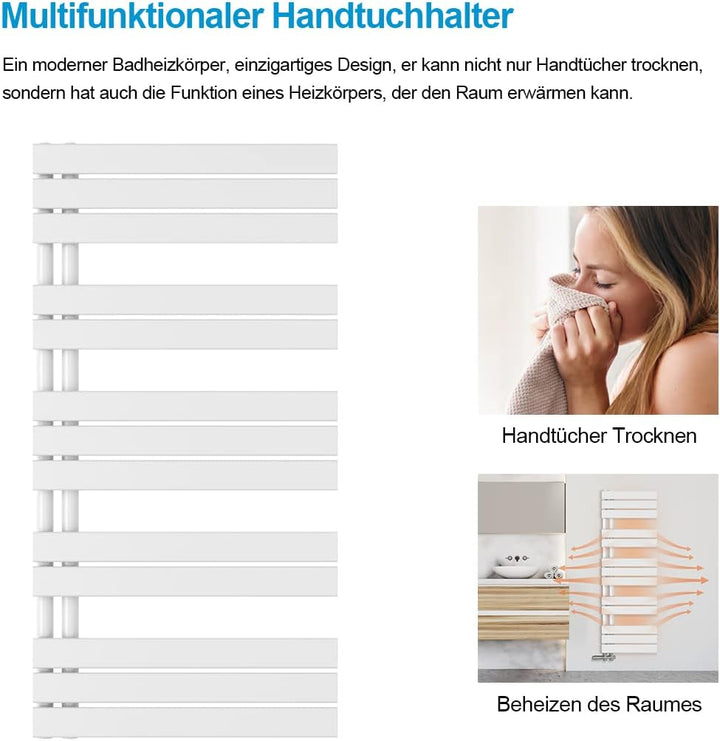 Multifunktionaler Handtuchhalter

Ein moderner Badheizkörper, einzigartiges Design, er kann nicht nur Handtücher trocknen, sondern hat auch die Funktion eines Heizkörpers, der den Raum erwärmen kann.

Handtücher Trocknen

Beheizen des Raumes